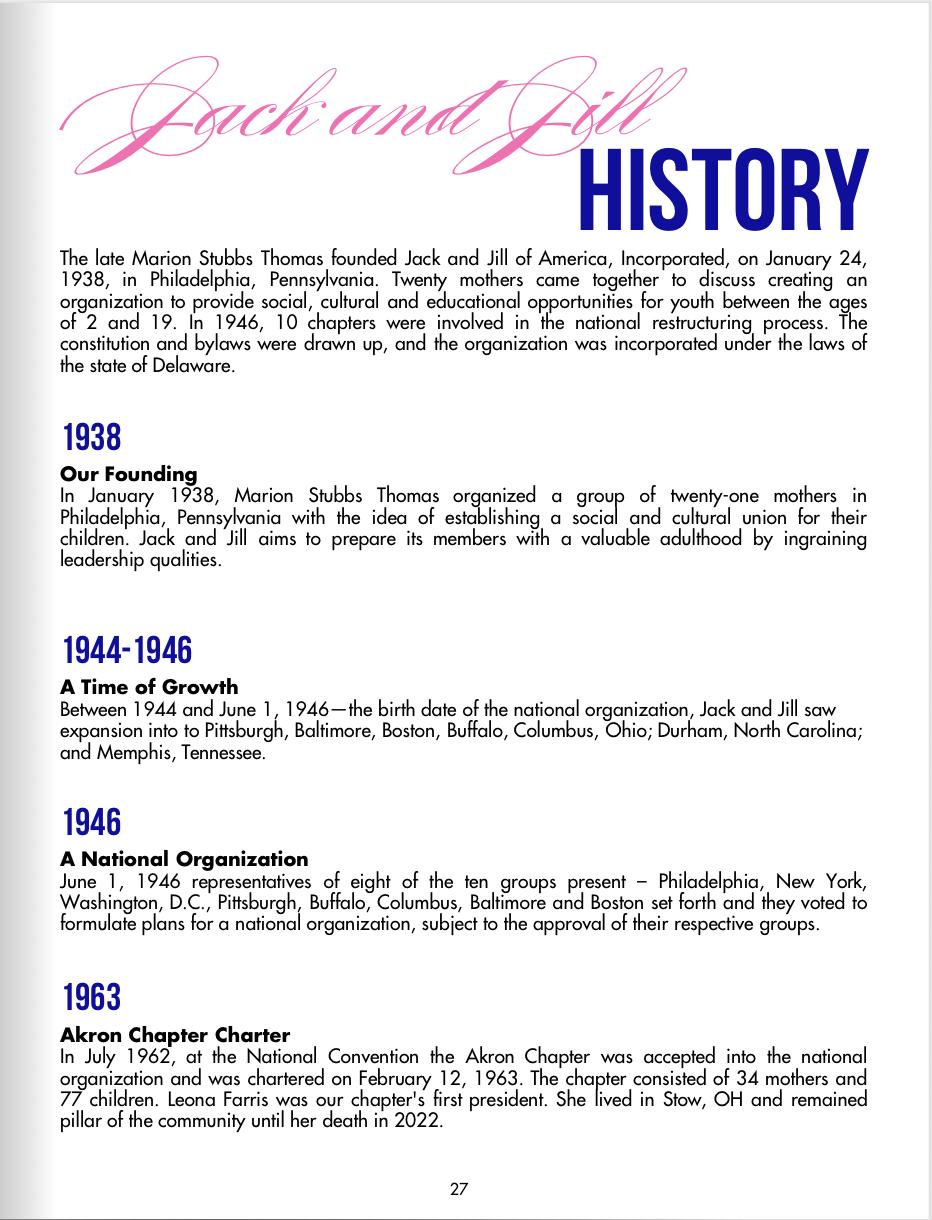 Jack and Jill
HISTORY

The late Marion Stubbs Thomas founded Jack and Jill of America, Incorporated, on January 24, 1938, in Philadelphia, Pennsylvania. Twenty mothers came together to discuss creating an organization to provide social, cultural and educational opportunities for youth between the ages of 2 and 19. In 1946, 10 chapters were involved in the national restructuring process. The constitution and bylaws were drawn up, and the organization was incorporated under the laws of the state of Delaware.

1938

Our Founding
In January 1938, Marion Stubbs Thomas organized a group of twenty-one mothers in Philadelphia, Pennsylvania with the idea of establishing a social and cultural union for their children. Jack and Jill aims to prepare its members with a valuable adulthood by ingraining leadership qualities.

1944-1946

A Time of Growth
Between 1944 and June 1, 1946—the birth date of the national organization, Jack and Jill saw expansion into to Pittsburgh, Baltimore, Boston, Buffalo, Columbus, Ohio; Durham, North Carolina; and Memphis, Tennessee.

1946

A National Organization
June 1, 1946 representatives of eight of the ten groups present – Philadelphia, New York, Washington, D.C., Pittsburgh, Buffalo, Columbus, Baltimore and Boston set forth and they voted to formulate plans for a national organization, subject to the approval of their respective groups.

1963

Akron Chapter Charter
In July 1962, at the National Convention the Akron Chapter was accepted into the national organization and was chartered on February 12, 1963. The chapter consisted of 34 mothers and 77 children. Leona Farris was our chapter's first president. She lived in Stow, OH and remained pillar of the community until her death in 2022.

27